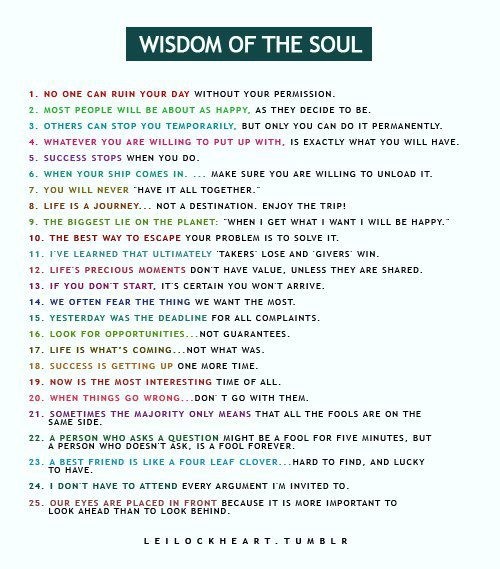 WISDOM OF THE SOUL

1. NO ONE CAN RUIN YOUR DAY WITHOUT YOUR PERMISSION.

2. MOST PEOPLE WILL BE ABOUT AS HAPPY, AS THEY DECIDE TO BE.

3. OTHERS CAN STOP YOU TEMPORARILY, BUT ONLY YOU CAN DO IT PERMANENTLY.

4. WHATEVER YOU ARE WILLING TO PUT UP WITH, IS EXACTLY WHAT YOU WILL HAVE.

5. SUCCESS STOPS WHEN YOU DO.

6. WHEN YOUR SHIP COMES IN. ... MAKE SURE YOU ARE WILLING TO UNLOAD IT.

7. YOU WILL NEVER "HAVE IT ALL TOGETHER."

8. LIFE IS A JOURNEY... NOT A DESTINATION. ENJOY THE TRIP!

9. THE BIGGEST LIE ON THE PLANET: "WHEN I GET WHAT I WANT I WILL BE HAPPY."

10. THE BEST WAY TO ESCAPE YOUR PROBLEM IS TO SOLVE IT.

11. I'VE LEARNED THAT ULTIMATELY 'TAKERS' LOSE AND 'GIVERS' WIN.

12. LIFE'S PRECIOUS MOMENTS DON'T HAVE VALUE, UNLESS THEY ARE SHARED.

13. IF YOU DON'T START, IT'S CERTAIN YOU WON'T ARRIVE.

14. WE OFTEN FEAR THE THING WE WANT THE MOST.

15. YESTERDAY WAS THE DEADLINE FOR ALL COMPLAINTS.

16. LOOK FOR OPPORTUNITIES...NOT GUARANTEES.

17. LIFE IS WHAT'S COMING...NOT WHAT WAS.

18. SUCCESS IS GETTING UP ONE MORE TIME.

19. NOW IS THE MOST INTERESTING TIME OF ALL.

20. WHEN THINGS GO WRONG...DON' T GO WITH THEM.

21. SOMETIMES THE MAJORITY ONLY MEANS THAT ALL THE FOOLS ARE ON THE SAME SIDE.

22. A PERSON WHO ASKS A QUESTION MIGHT BE A FOOL FOR FIVE MINUTES, BUT A PERSON WHO DOESN'T ASK, IS A FOOL FOREVER.

23. A BEST FRIEND IS LIKE A FOUR LEAF CLOVER...HARD TO FIND, AND LUCKY TO HAVE.

24. I DON'T HAVE TO ATTEND EVERY ARGUMENT I'M INVITED TO.

25. OUR EYES ARE PLACED IN FRONT BECAUSE IT IS MORE IMPORTANT TO LOOK AHEAD THAN TO LOOK BEHIND.

LEILOCKHEART.TUMBLR